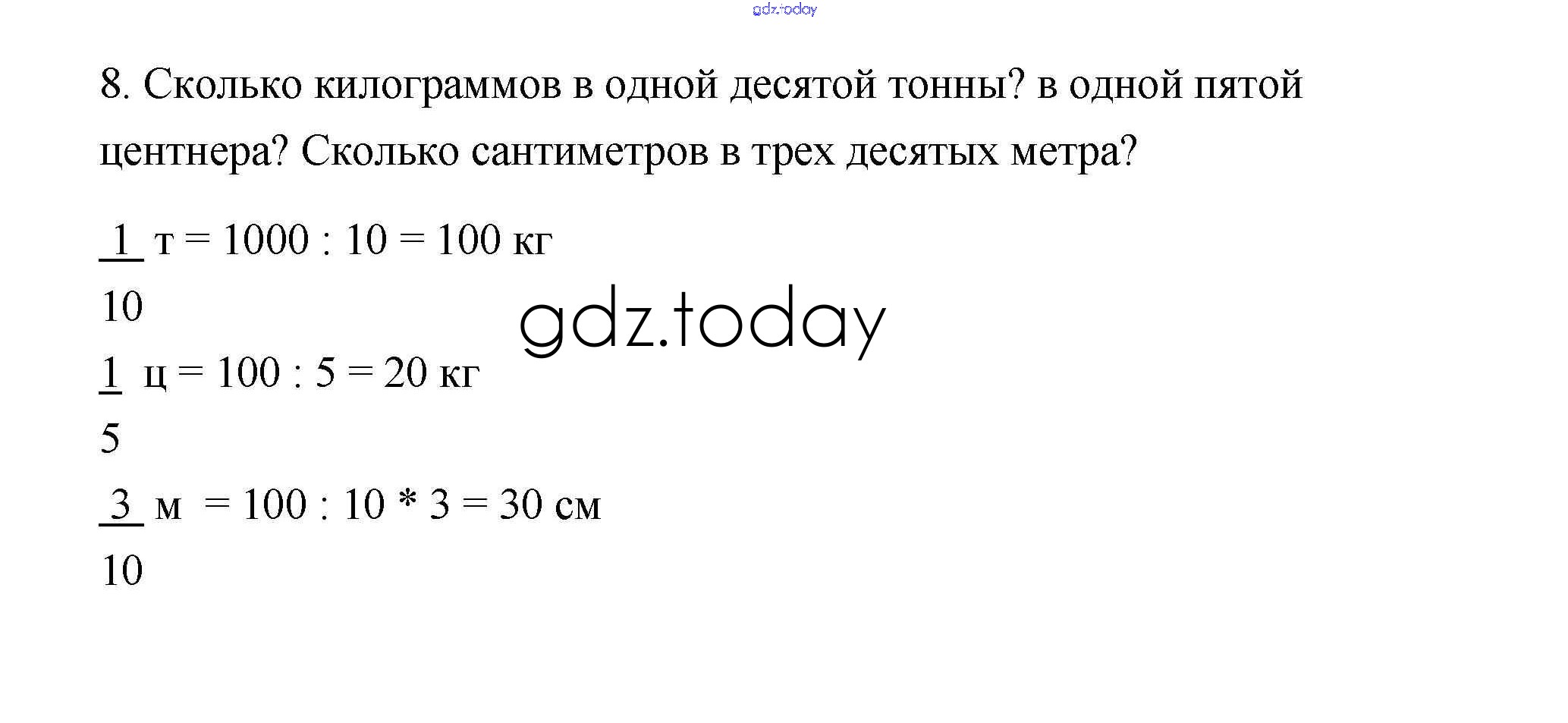 8. Сколько килограммов в одной десятой тонны? в одной пятой центнера? Сколько сантиметров в трех десятых метра?

$\frac{1}{10}$ т = 1000 : 10 = 100 кг

$\frac{1}{5}$ ц = 100 : 5 = 20 кг

$\frac{3}{10}$ м = 100 : 10 * 3 = 30 см

gdz.today